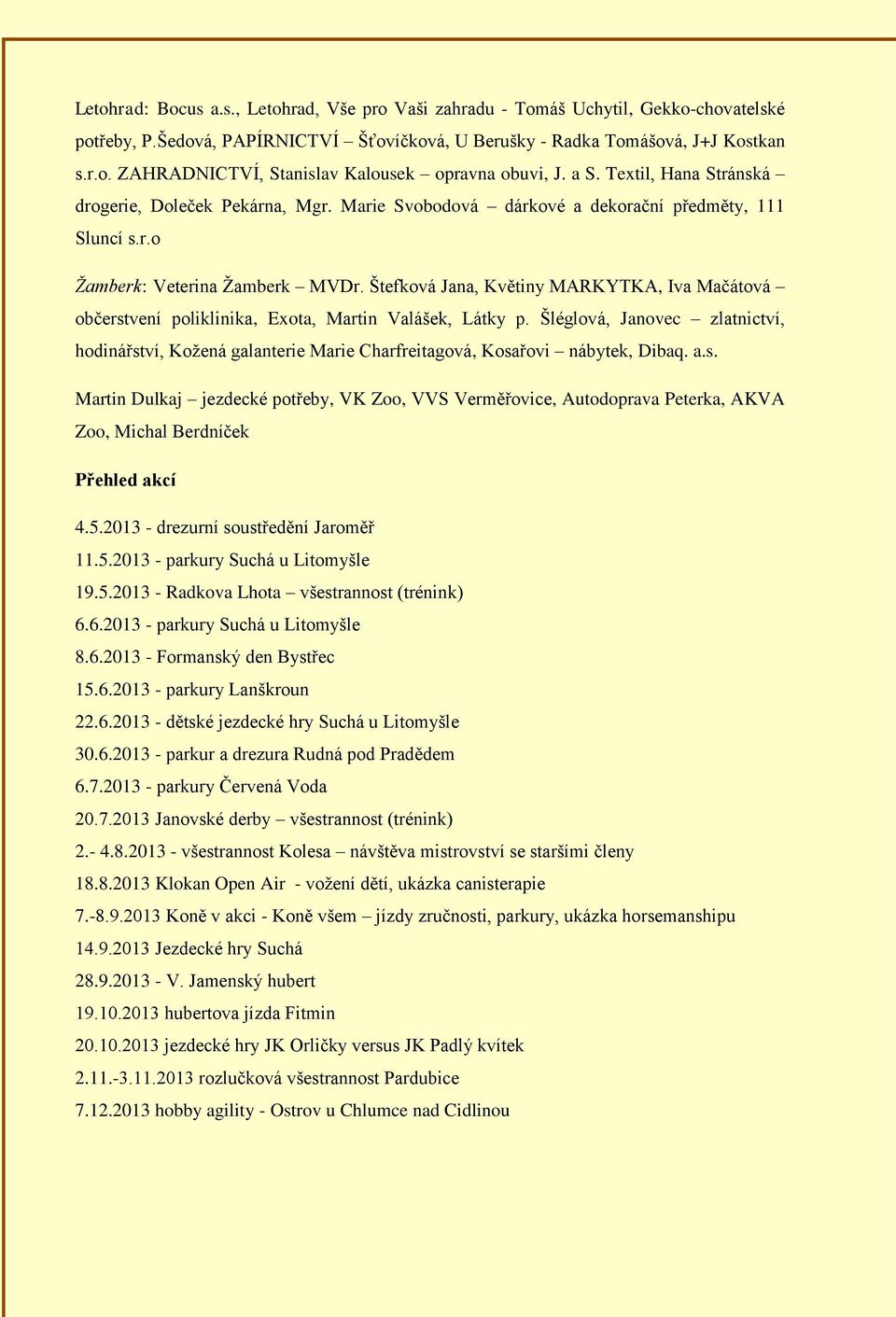 Letohrad: Bocus a.s., Letohrad, Vše pro Vaši zahradu - Tomáš Uchytil, Gekko-chovatelské potřeby, P.Šedová, PAPÍRNICTVÍ – Šťovíčková, U Berušky - Radka Tomášová, J+J Kostkan s.r.o. ZAHRADNICTVÍ, Stanislav Kalousek – opravna obuvi, J. a S. Textil, Hana Stránská – drogerie, Doleček Pekárna, Mgr. Marie Svobodová – dárkové a dekorační předměty, 111 Sluncí s.r.o

Žamberk: Veterina Žamberk – MVDr. Štefková Jana, Květiny MARKYTKA, Iva Mačátová – občerstvení poliklinika, Exota, Martin Valášek, Látky p. Šléglová, Janovec – zlatnictví, hodinářství, Kožená galanterie Marie Charfreitagová, Kosařovi – nábytek, Dibaq. a.s.

Martin Dulkaj – jezdecké potřeby, VK Zoo, VVS Verměřovice, Autodoprava Peterka, AKVA Zoo, Michal Berdníček

Přehled akcí

4.5.2013 - drezurní soustředění Jaroměř
11.5.2013 - parkury Suchá u Litomyšle
19.5.2013 - Radkova Lhota – všestrannost (trénink)
6.6.2013 - parkury Suchá u Litomyšle
8.6.2013 - Formanský den Bystřec
15.6.2013 - parkury Lanškroun
22.6.2013 - dětské jezdecké hry Suchá u Litomyšle
30.6.2013 - parkur a drezura Rudná pod Pradědem
6.7.2013 - parkury Červená Voda
20.7.2013 Janovské derby – všestrannost (trénink)
2.- 4.8.2013 - všestrannost Kolesa – návštěva mistrovství se staršími členy
18.8.2013 Klokan Open Air - vožení dětí, ukázka canisterapie
7.-8.9.2013 Koně v akci - Koně všem – jízdy zručnosti, parkury, ukázka horsemanshipu
14.9.2013 Jezdecké hry Suchá
28.9.2013 - V. Jamenský hubert
19.10.2013 hubertova jízda Fitmin
20.10.2013 jezdecké hry JK Orličky versus JK Padlý kvítek
2.11.-3.11.2013 rozlučková všestrannost Pardubice
7.12.2013 hobby agility - Ostrov u Chlumce nad Cidlinou